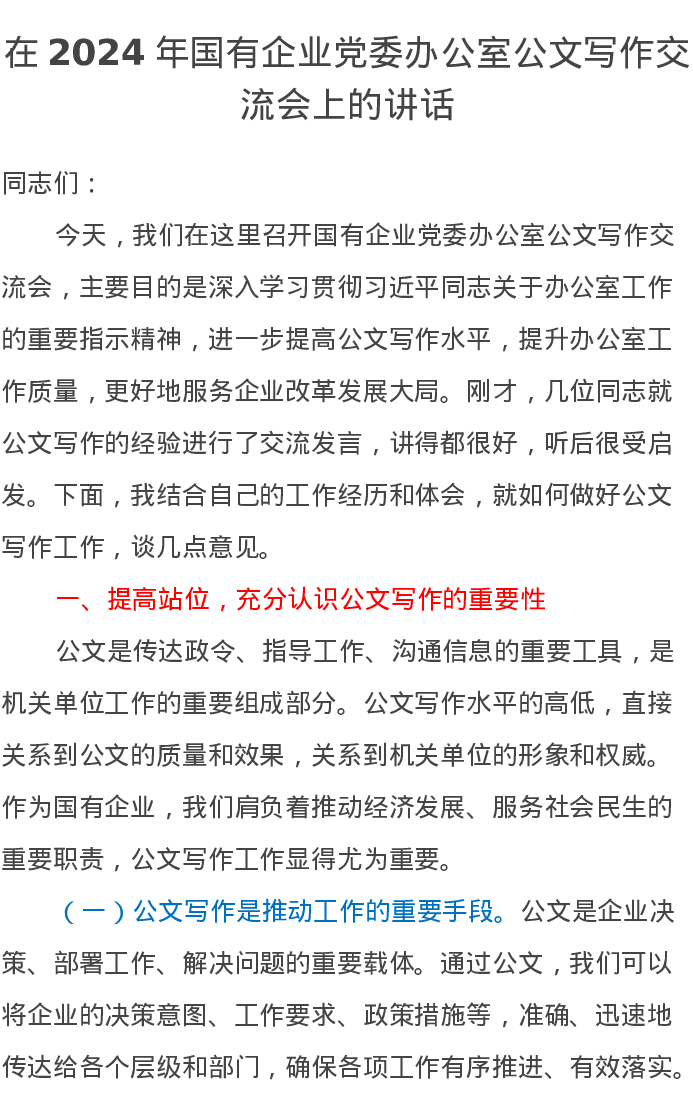 在 2024 年国有企业党委办公室公文写作交流会上的讲话

同志们：

今天，我们在这里召开国有企业党委办公室公文写作交流会，主要目的是深入学习贯彻习近平同志关于办公室工作的重要指示精神，进一步提高公文写作水平，提升办公室工作质量，更好地服务企业改革发展大局。刚才，几位同志就公文写作的经验进行了交流发言，讲得都很好，听后很受启发。下面，我结合自己的工作经历和体会，就如何做好公文写作工作，谈几点意见。

一、提高站位，充分认识公文写作的重要性

公文是传达政令、指导工作、沟通信息的重要工具，是机关单位工作的重要组成部分。公文写作水平的高低，直接关系到公文的质量和效果，关系到机关单位的形象和权威。作为国有企业，我们肩负着推动经济发展、服务社会民生的重要职责，公文写作工作显得尤为重要。

（一）公文写作是推动工作的重要手段。公文是企业决策、部署工作、解决问题的重要载体。通过公文，我们可以将企业的决策意图、工作要求、政策措施等，准确、迅速地传达给各个层级和部门，确保各项工作有序推进、有效落实。